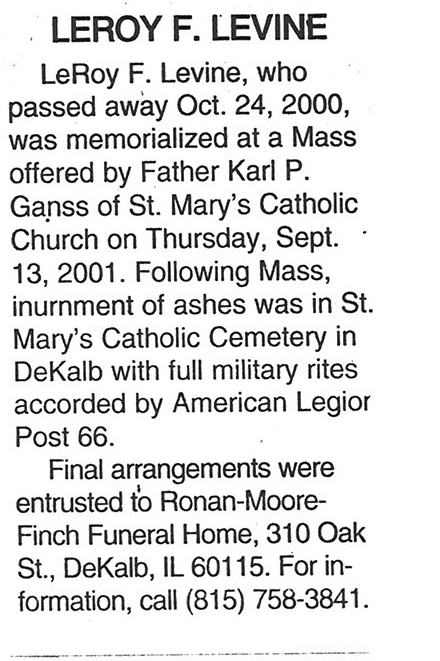 LEROY F. LEVINE

LeRoy F. Levine, who passed away Oct. 24, 2000, was memorialized at a Mass offered by Father Karl P. Ganss of St. Mary's Catholic Church on Thursday, Sept. 13, 2001. Following Mass, inurnment of ashes was in St. Mary's Catholic Cemetery in DeKalb with full military rites accorded by American Legior Post 66.

Final arrangements were entrusted to Ronan-Moore-Finch Funeral Home, 310 Oak St., DeKalb, IL 60115. For information, call (815) 758-3841.